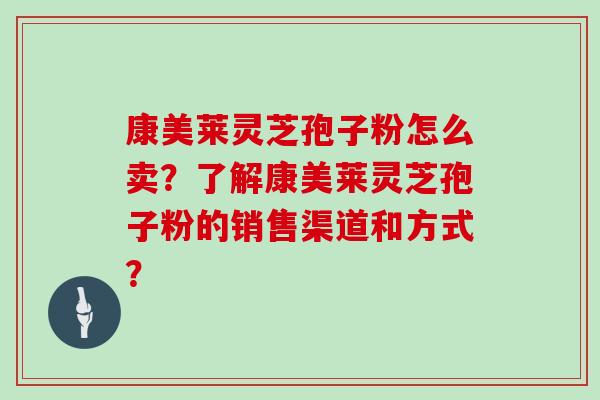 康美莱灵芝孢子粉怎么卖？了解康美莱灵芝孢子粉的销售渠道和方式？